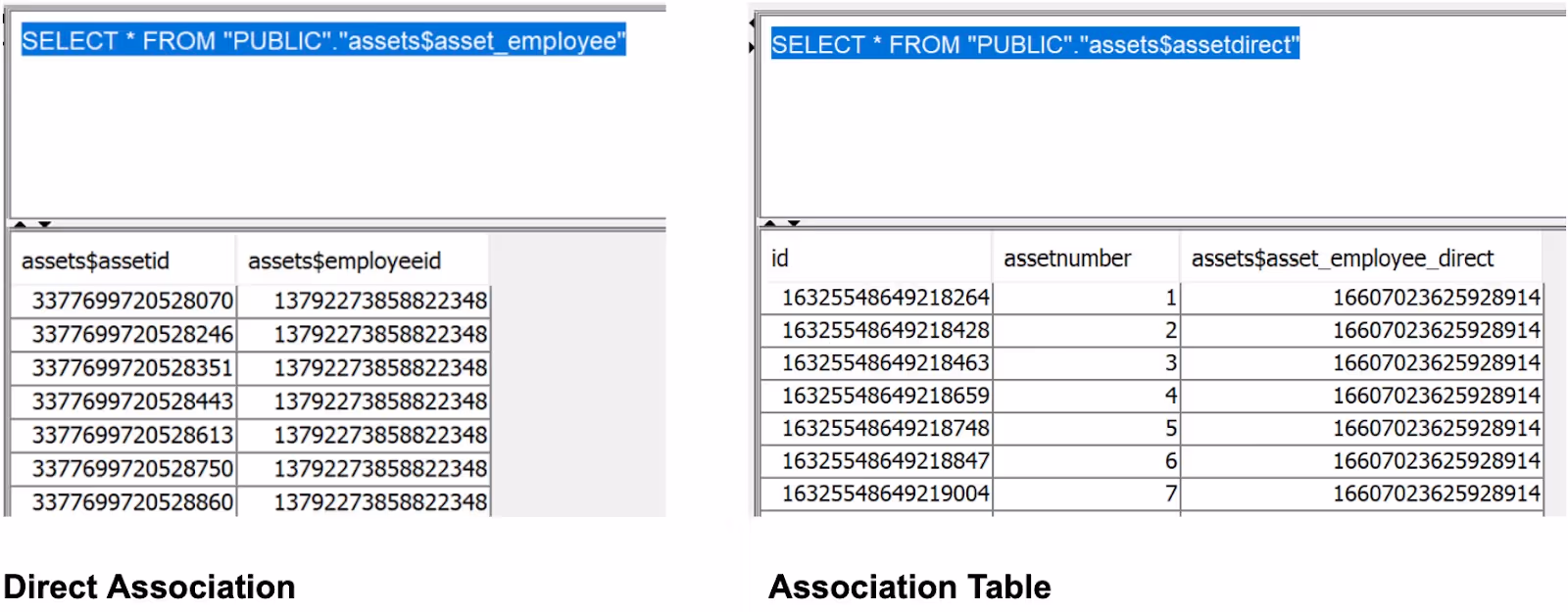 SELECT * FROM "PUBLIC"."assets$asset_employee"

| assets$assetid | assets$employeeid |
|---|---|
| 3377699720528070 | 13792273858822348 |
| 3377699720528246 | 13792273858822348 |
| 3377699720528351 | 13792273858822348 |
| 3377699720528443 | 13792273858822348 |
| 3377699720528613 | 13792273858822348 |
| 3377699720528750 | 13792273858822348 |
| 3377699720528860 | 13792273858822348 |

Direct Association

SELECT * FROM "PUBLIC"."assets$assetdirect"

| id | assetnumber | assets$asset_employee_direct |
|---|---|---|
| 16325548649218264 | 1 | 16607023625928914 |
| 16325548649218428 | 2 | 16607023625928914 |
| 16325548649218463 | 3 | 16607023625928914 |
| 16325548649218659 | 4 | 16607023625928914 |
| 16325548649218748 | 5 | 16607023625928914 |
| 16325548649218847 | 6 | 16607023625928914 |
| 16325548649219004 | 7 | 16607023625928914 |

Association Table